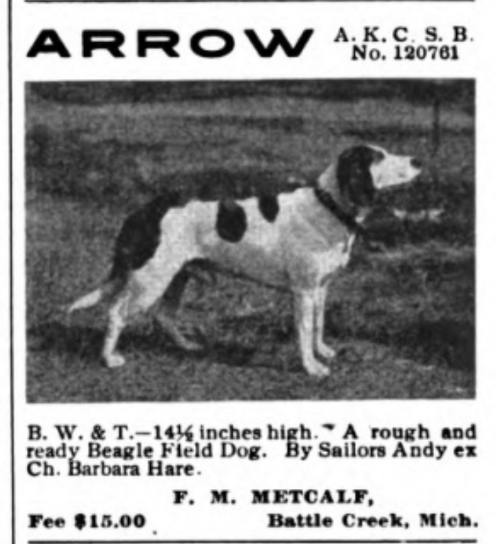 ARROW A. K. C. S. B. No. 120761

B. W. & T.—14½ inches high. A rough and ready Beagle Field Dog. By Sailors Andy ex Ch. Barbara Hare.

F. M. METCALF,

Fee $15.00 Battle Creek, Mich.